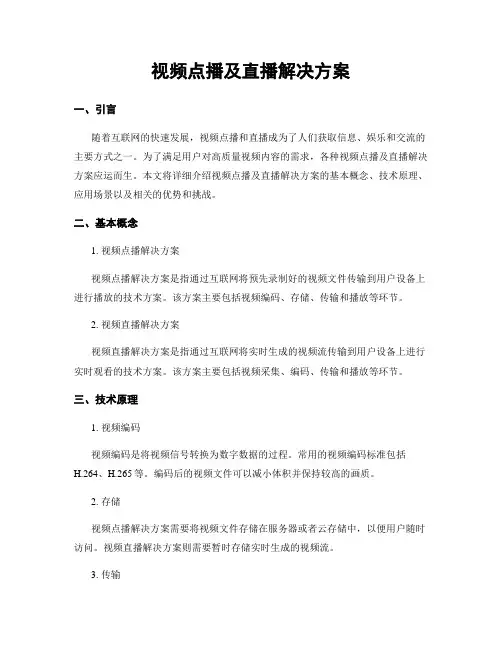 视频点播及直播解决方案

一、引言

随着互联网的快速发展，视频点播和直播成为了人们获取信息、娱乐和交流的主要方式之一。为了满足用户对高质量视频内容的需求，各种视频点播及直播解决方案应运而生。本文将详细介绍视频点播及直播解决方案的基本概念、技术原理、应用场景以及相关的优势和挑战。

二、基本概念

1. 视频点播解决方案

视频点播解决方案是指通过互联网将预先录制好的视频文件传输到用户设备上进行播放的技术方案。该方案主要包括视频编码、存储、传输和播放等环节。

2. 视频直播解决方案

视频直播解决方案是指通过互联网将实时生成的视频流传输到用户设备上进行实时观看的技术方案。该方案主要包括视频采集、编码、传输和播放等环节。

三、技术原理

1. 视频编码

视频编码是将视频信号转换为数字数据的过程。常用的视频编码标准包括H.264、H.265等。编码后的视频文件可以减小体积并保持较高的画质。

2. 存储

视频点播解决方案需要将视频文件存储在服务器或者云存储中，以便用户随时访问。视频直播解决方案则需要暂时存储实时生成的视频流。

3. 传输